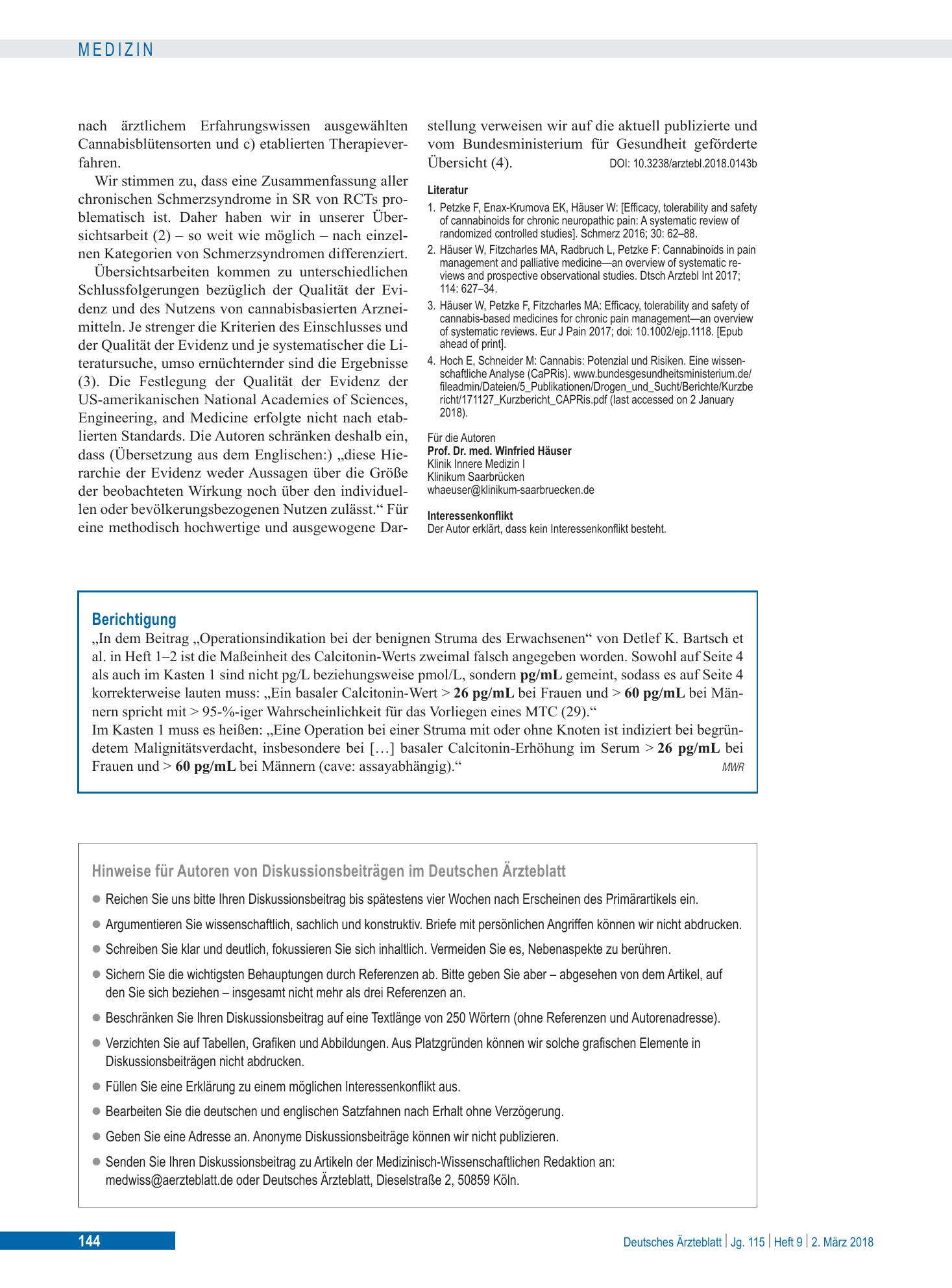 MEDIZIN

nach ärztlichem Erfahrungswissen ausgewählten Cannabisblütensorten und c) etablierten Therapieverfahren.

Wir stimmen zu, dass eine Zusammenfassung aller chronischen Schmerzsyndrome in SR von RCTs problematisch ist. Daher haben wir in unserer Übersichtsarbeit (2) – so weit wie möglich – nach einzelnen Kategorien von Schmerzsyndromen differenziert.

Übersichtsarbeiten kommen zu unterschiedlichen Schlussfolgerungen bezüglich der Qualität der Evidenz und des Nutzens von cannabisbasierten Arzneimitteln. Je strenger die Kriterien des Einschlusses und der Qualität der Evidenz und je systematischer die Literatursuche, umso ernüchternder sind die Ergebnisse (3). Die Festlegung der Qualität der Evidenz der US-amerikanischen National Academies of Sciences, Engineering, and Medicine erfolgte nicht nach etablierten Standards. Die Autoren schränken deshalb ein, dass (Übersetzung aus dem Englischen:) „diese Hierarchie der Evidenz weder Aussagen über die Größe der beobachteten Wirkung noch über den individuellen oder bevölkerungsbezogenen Nutzen zulässt.“ Für eine methodisch hochwertige und ausgewogene Darstellung verweisen wir auf die aktuell publizierte und vom Bundesministerium für Gesundheit geförderte Übersicht (4). DOI: 10.3238/arztebl.2018.0143b

Literatur

1. Petzke F, Enax-Krumova EK, Häuser W: [Efficacy, tolerability and safety of cannabinoids for chronic neuropathic pain: A systematic review of randomized controlled studies]. Schmerz 2016; 30: 62–88.
2. Häuser W, Fitzcharles MA, Radbruch L, Petzke F: Cannabinoids in pain management and palliative medicine—an overview of systematic reviews and prospective observational studies. Dtsch Arztebl Int 2017; 114: 627–34.
3. Häuser W, Petzke F, Fitzcharles MA: Efficacy, tolerability and safety of cannabis-based medicines for chronic pain management—an overview of systematic reviews. Eur J Pain 2017; doi: 10.1002/ejp.1118. [Epub ahead of print].
4. Hoch E, Schneider M: Cannabis: Potenzial und Risiken. Eine wissenschaftliche Analyse (CaPRis). www.bundesgesundheitsministerium.de/fileadmin/Dateien/5_Publikationen/Drogen_und_Sucht/Berichte/Kurzbericht/171127_Kurzbericht_CAPRis.pdf (last accessed on 2 January 2018).

Für die Autoren
Prof. Dr. med. Winfried Häuser
Klinik Innere Medizin I
Klinikum Saarbrücken
whaeuser@klinikum-saarbruecken.de

Interessenkonflikt
Der Autor erklärt, dass kein Interessenkonflikt besteht.

Berichtigung
„In dem Beitrag „Operationsindikation bei der benignen Struma des Erwachsenen“ von Detlef K. Bartsch et al. in Heft 1–2 ist die Maßeinheit des Calcitonin-Werts zweimal falsch angegeben worden. Sowohl auf Seite 4 als auch im Kasten 1 sind nicht pg/L beziehungsweise pmol/L, sondern pg/mL gemeint, sodass es auf Seite 4 korrekterweise lauten muss: „Ein basaler Calcitonin-Wert > 26 pg/mL bei Frauen und > 60 pg/mL bei Männern spricht mit > 95-%-iger Wahrscheinlichkeit für das Vorliegen eines MTC (29).“
Im Kasten 1 muss es heißen: „Eine Operation bei einer Struma mit oder ohne Knoten ist indiziert bei begründetem Malignitätsverdacht, insbesondere bei […] basaler Calcitonin-Erhöhung im Serum > 26 pg/mL bei Frauen und > 60 pg/mL bei Männern (cave: assayabhängig).“ MWR

Hinweise für Autoren von Diskussionsbeiträgen im Deutschen Ärzteblatt
• Reichen Sie uns bitte Ihren Diskussionsbeitrag bis spätestens vier Wochen nach Erscheinen des Primärartikels ein.
• Argumentieren Sie wissenschaftlich, sachlich und konstruktiv. Briefe mit persönlichen Angriffen können wir nicht abdrucken.
• Schreiben Sie klar und deutlich, fokussieren Sie sich inhaltlich. Vermeiden Sie es, Nebenaspekte zu berühren.
• Sichern Sie die wichtigsten Behauptungen durch Referenzen ab. Bitte geben Sie aber – abgesehen von dem Artikel, auf den Sie sich beziehen – insgesamt nicht mehr als drei Referenzen an.
• Beschränken Sie Ihren Diskussionsbeitrag auf eine Textlänge von 250 Wörtern (ohne Referenzen und Autorenadresse).
• Verzichten Sie auf Tabellen, Grafiken und Abbildungen. Aus Platzgründen können wir solche grafischen Elemente in Diskussionsbeiträgen nicht abdrucken.
• Füllen Sie eine Erklärung zu einem möglichen Interessenkonflikt aus.
• Bearbeiten Sie die deutschen und englischen Satzfahnen nach Erhalt ohne Verzögerung.
• Geben Sie eine Adresse an. Anonyme Diskussionsbeiträge können wir nicht publizieren.
• Senden Sie Ihren Diskussionsbeitrag zu Artikeln der Medizinisch-Wissenschaftlichen Redaktion an:
medwiss@aerzteblatt.de oder Deutsches Ärzteblatt, Dieselstraße 2, 50859 Köln.

144

Deutsches Ärzteblatt | Jg. 115 | Heft 9 | 2. März 2018